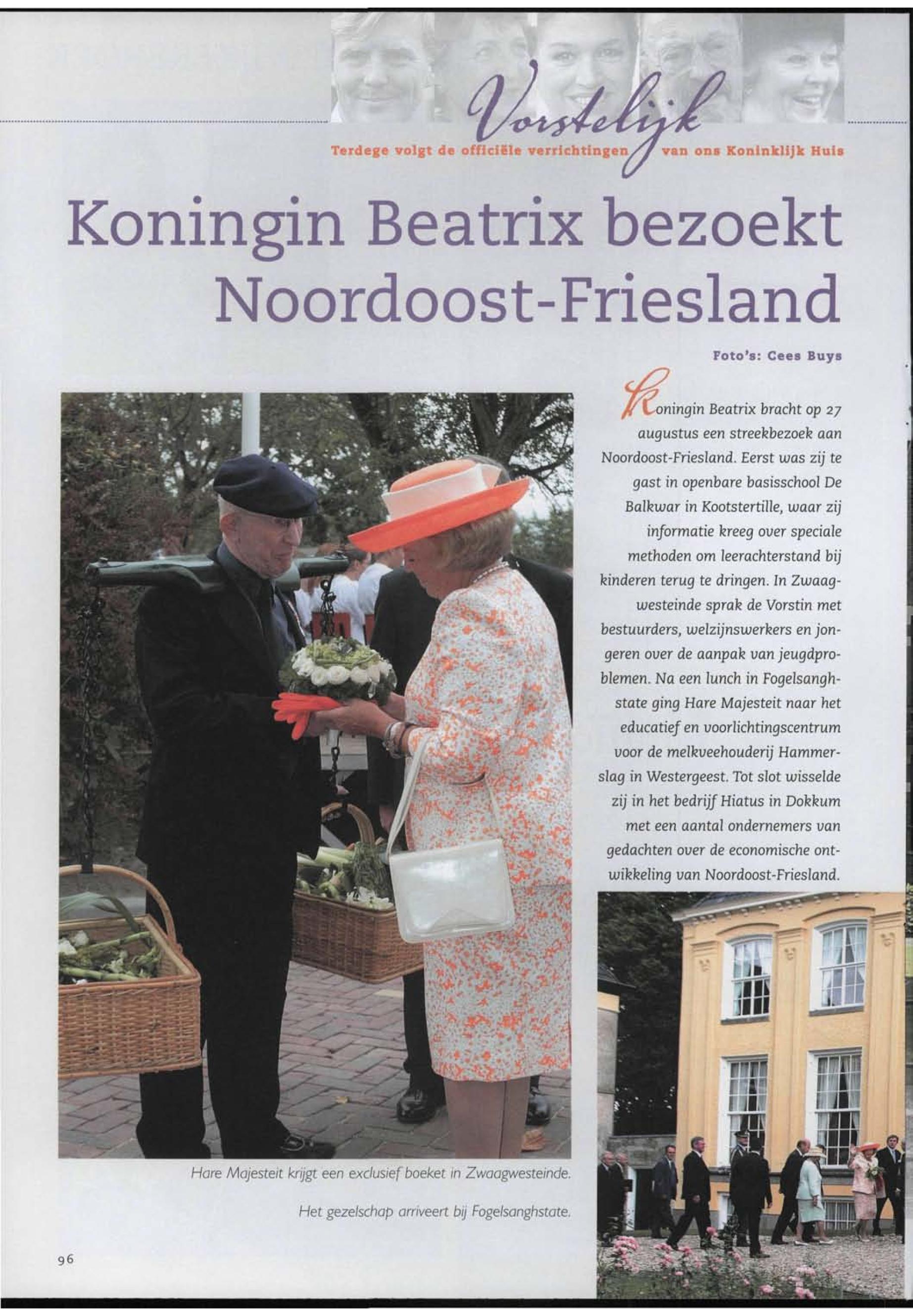 Vorstelijk

Terdege volgt de officiële verrichtingen van ons Koninklijk Huis

Koningin Beatrix bezoekt Noordoost-Friesland

Foto's: Cees Buys

Koningin Beatrix bracht op 27 augustus een streekbezoek aan Noordoost-Friesland. Eerst was zij te gast in openbare basisschool De Balkwar in Kootstertille, waar zij informatie kreeg over speciale methoden om leerachterstand bij kinderen terug te dringen. In Zwaagwesteinde sprak de Vorstin met bestuurders, welzijnswerkers en jongeren over de aanpak van jeugdproblemen. Na een lunch in Fogelsanghstate ging Hare Majesteit naar het educatief en voorlichtingscentrum voor de melkveehouderij Hammerslag in Westergeest. Tot slot wisselde zij in het bedrijf Hiatus in Dokkum met een aantal ondernemers van gedachten over de economische ontwikkeling van Noordoost-Friesland.

Hare Majesteit krijgt een exclusief boeket in Zwaagwesteinde.

Het gezelschap arriveert bij Fogelsanghstate.

96